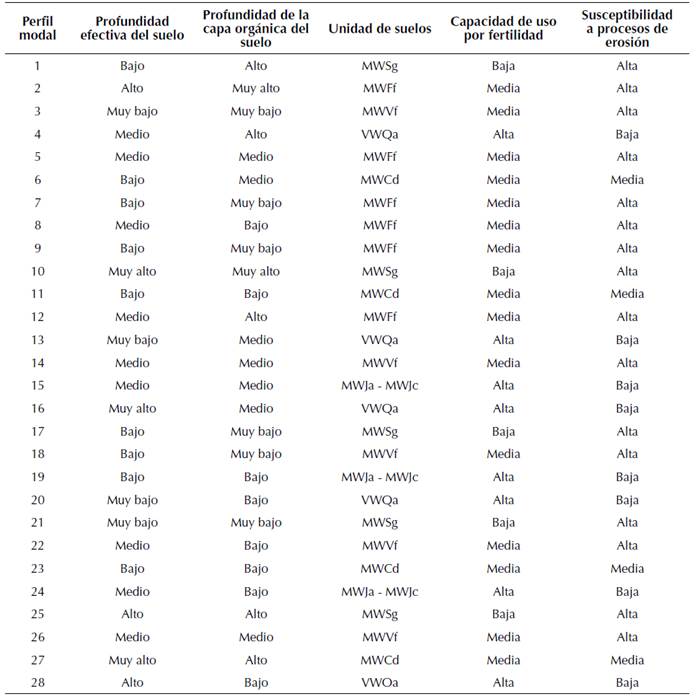 | Perfil modal | Profundidad efectiva del suelo | Profundidad de la capa orgánica del suelo | Unidad de suelos | Capacidad de uso por fertilidad | Susceptibilidad a procesos de erosión |
|---|---|---|---|---|---|
| 1 | Bajo | Alto | MWSg | Baja | Alta |
| 2 | Alto | Muy alto | MWFf | Media | Alta |
| 3 | Muy bajo | Muy bajo | MWVf | Media | Alta |
| 4 | Medio | Alto | VWQa | Alta | Baja |
| 5 | Medio | Medio | MWFf | Media | Alta |
| 6 | Bajo | Medio | MWCd | Media | Media |
| 7 | Bajo | Muy bajo | MWFf | Media | Alta |
| 8 | Medio | Bajo | MWFf | Media | Alta |
| 9 | Bajo | Muy bajo | MWFf | Media | Alta |
| 10 | Muy alto | Muy alto | MWSg | Baja | Alta |
| 11 | Bajo | Bajo | MWCd | Media | Media |
| 12 | Medio | Alto | MWFf | Media | Alta |
| 13 | Muy bajo | Medio | VWQa | Alta | Baja |
| 14 | Medio | Medio | MWVf | Media | Alta |
| 15 | Medio | Medio | MWJa - MWJc | Alta | Baja |
| 16 | Muy alto | Medio | VWQa | Alta | Baja |
| 17 | Bajo | Muy bajo | MWSg | Baja | Alta |
| 18 | Bajo | Muy bajo | MWVf | Media | Alta |
| 19 | Bajo | Bajo | MWJa - MWJc | Alta | Baja |
| 20 | Muy bajo | Bajo | VWQa | Alta | Baja |
| 21 | Muy bajo | Muy bajo | MWSg | Baja | Alta |
| 22 | Medio | Bajo | MWVf | Media | Alta |
| 23 | Bajo | Bajo | MWCd | Media | Media |
| 24 | Medio | Bajo | MWJa - MWJc | Alta | Baja |
| 25 | Alto | Alto | MWSg | Baja | Alta |
| 26 | Medio | Medio | MWVf | Media | Alta |
| 27 | Muy alto | Alto | MWCd | Media | Media |
| 28 | Alto | Bajo | VWOa | Alta | Baja |